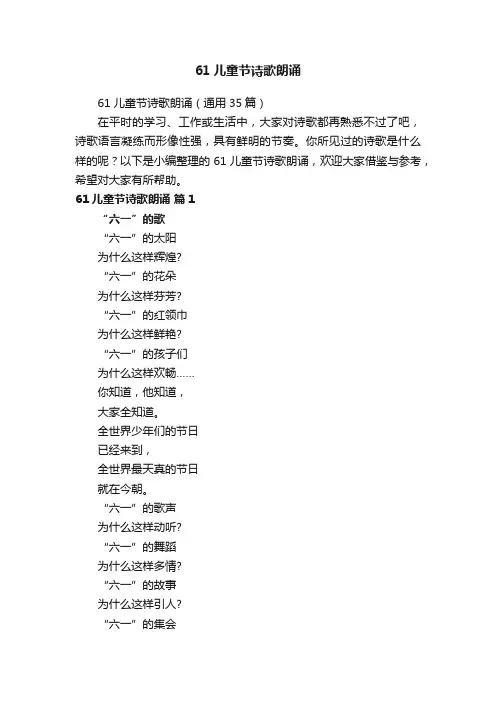 61 儿童节诗歌朗诵

61 儿童节诗歌朗诵（通用 35 篇）

在平时的学习、工作或生活中，大家对诗歌都再熟悉不过了吧，诗歌语言凝练而形像性强，具有鲜明的节奏。你所见过的诗歌是什么样的呢？以下是小编整理的 61 儿童节诗歌朗诵，欢迎大家借鉴与参考，希望对大家有所帮助。

61 儿童节诗歌朗诵 篇 1

“六一”的歌

“六一”的太阳
为什么这样辉煌?
“六一”的花朵
为什么这样芬芳?
“六一”的红领巾
为什么这样鲜艳?
“六一”的孩子们
为什么这样欢畅……
你知道，他知道，
大家全知道。
全世界少年们的节日
已经来到，
全世界最天真的节日
就在今朝。
“六一”的歌声
为什么这样动听?
“六一”的舞蹈
为什么这样多情?
“六一”的故事
为什么这样引人?
“六一”的集会